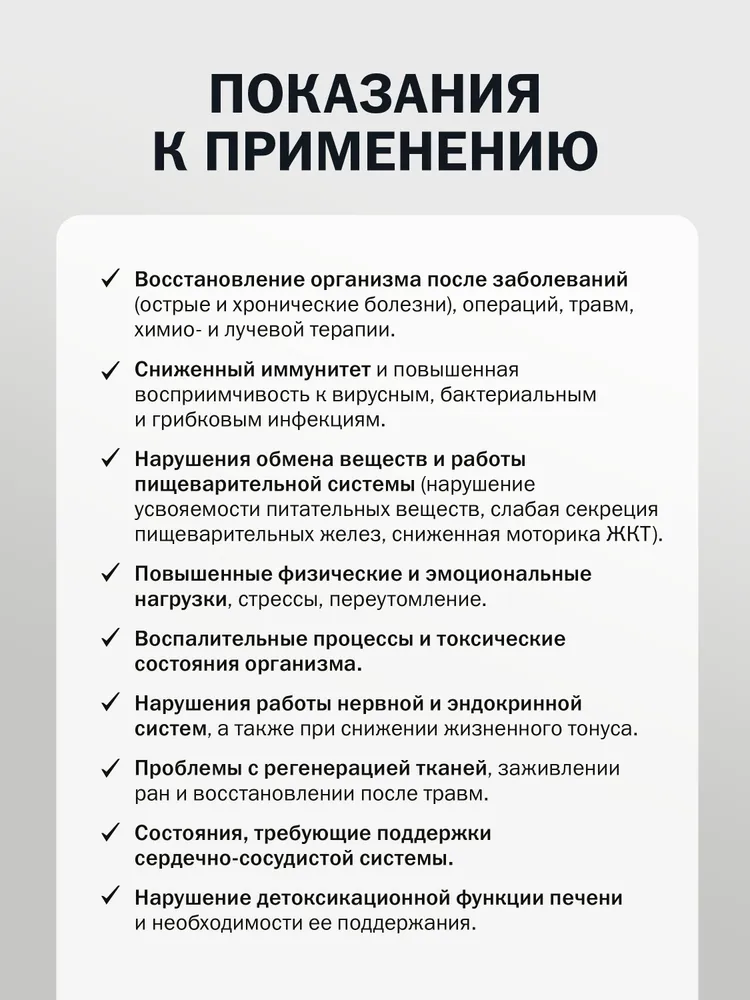 ПОКАЗАНИЯ К ПРИМЕНЕНИЮ

✓ Восстановление организма после заболеваний (острые и хронические болезни), операций, травм, химио- и лучевой терапии.

✓ Сниженный иммунитет и повышенная восприимчивость к вирусным, бактериальным и грибковым инфекциям.

✓ Нарушения обмена веществ и работы пищеварительной системы (нарушение усвояемости питательных веществ, слабая секреция пищеварительных желез, сниженная моторика ЖКТ).

✓ Повышенные физические и эмоциональные нагрузки, стрессы, переутомление.

✓ Воспалительные процессы и токсические состояния организма.

✓ Нарушения работы нервной и эндокринной систем, а также при снижении жизненного тонуса.

✓ Проблемы с регенерацией тканей, заживлении ран и восстановлении после травм.

✓ Состояния, требующие поддержки сердечно-сосудистой системы.

✓ Нарушение детоксикационной функции печени и необходимости ее поддержания.